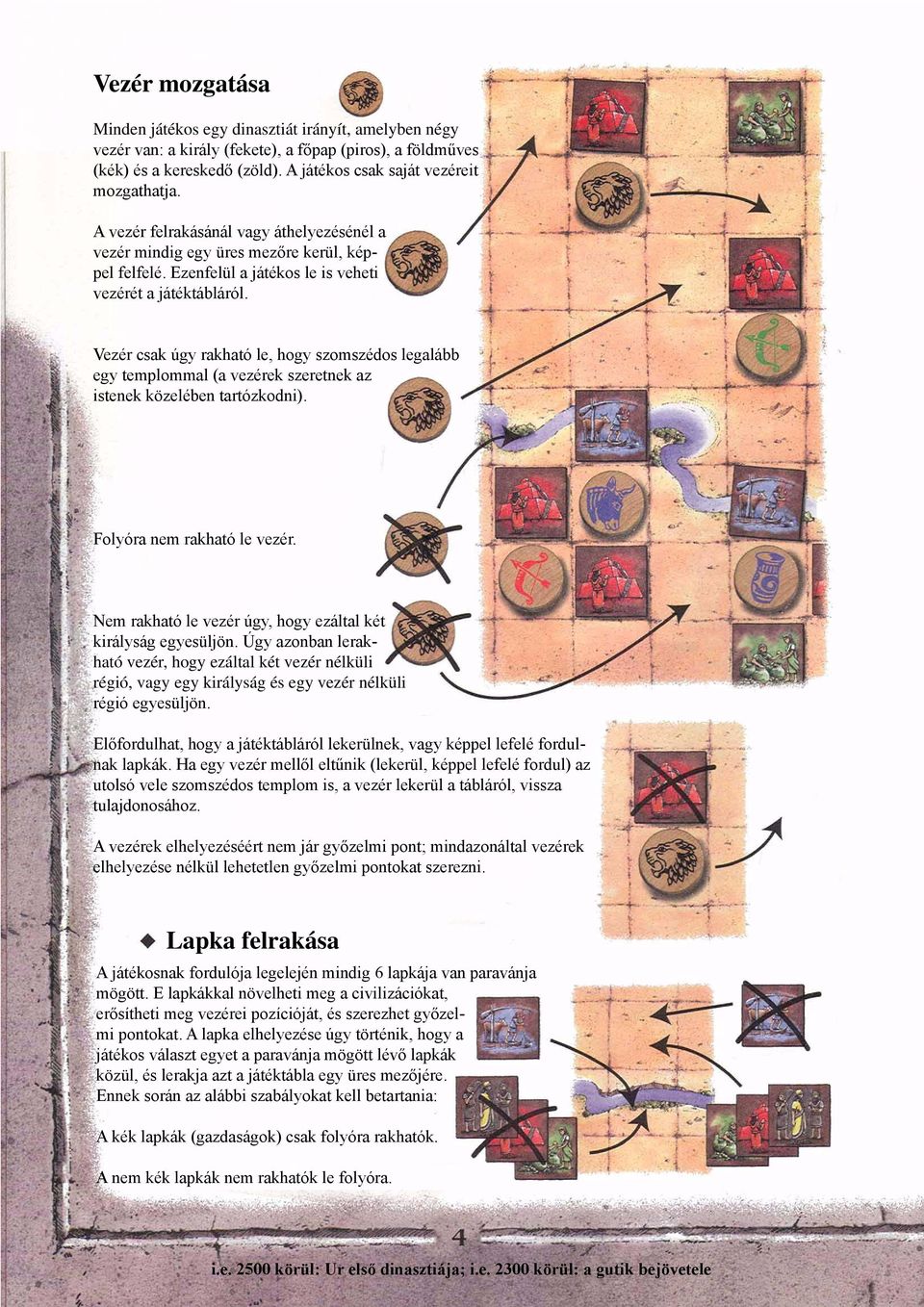 Vezér mozgatása

Minden játékos egy dinasztiát irányít, amelyben négy vezér van: a király (fekete), a főpap (piros), a földműves (kék) és a kereskedő (zöld). A játékos csak saját vezéreit mozgathatja.

A vezér felrakásánál vagy áthelyezésénél a vezér mindig egy üres mezőre kerül, képpel felfelé. Ezenfelül a játékos le is veheti vezérét a játéktábláról.

Vezér csak úgy rakható le, hogy szomszédos legalább egy templommal (a vezérek szeretnek az istenek közelében tartózkodni).

Folyóra nem rakható le vezér.

Nem rakható le vezér úgy, hogy ezáltal két királyság egyesüljön. Úgy azonban lerakható vezér, hogy ezáltal két vezér nélküli régió, vagy egy királyság és egy vezér nélküli régió egyesüljön.

Előfordulhat, hogy a játéktábláról lekerülnek, vagy képpel lefelé fordulnak lapkák. Ha egy vezér mellől eltűnik (lekerül, képpel lefelé fordul) az utolsó vele szomszédos templom is, a vezér lekerül a tábláról, vissza tulajdonosához.

A vezérek elhelyezéséért nem jár győzelmi pont; mindazonáltal vezérek elhelyezése nélkül lehetetlen győzelmi pontokat szerezni.

Lapka felrakása

A játékosnak fordulója legelején mindig 6 lapkája van paravánja mögött. E lapkákkal növelheti meg a civilizációkat, erősítheti meg vezérei pozícióját, és szerezhet győzelmi pontokat. A lapka elhelyezése úgy történik, hogy a játékos választ egyet a paravánja mögött lévő lapkák közül, és lerakja azt a játéktábla egy üres mezőjére. Ennek során az alábbi szabályokat kell betartania:

A kék lapkák (gazdaságok) csak folyóra rakhatók.

A nem kék lapkák nem rakhatók le folyóra.

4

i.e. 2500 körül: Ur első dinasztiája; i.e. 2300 körül: a gutik bejövetele